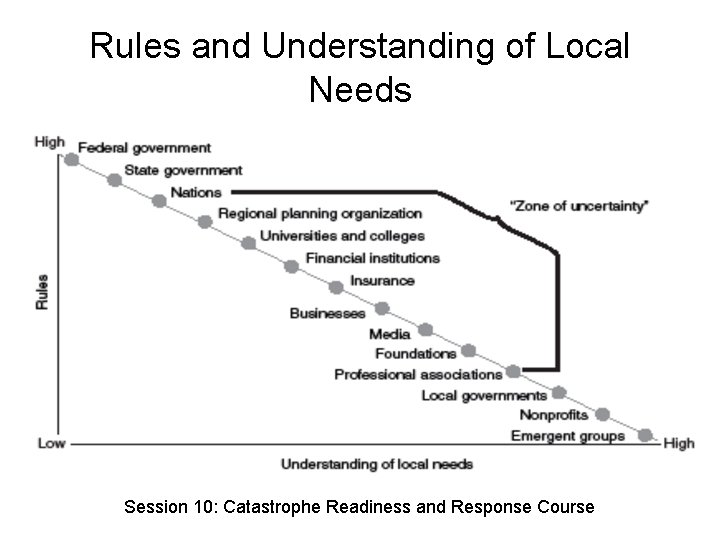 Rules and Understanding of Local Needs

High

Rules

Low

Federal government
State government
Nations
Regional planning organization
Universities and colleges
Financial institutions
Insurance
Businesses
Media
Foundations
Professional associations
Local governments
Nonprofits
Emergent groups

"Zone of uncertainty"

High

Understanding of local needs

Session 10: Catastrophe Readiness and Response Course